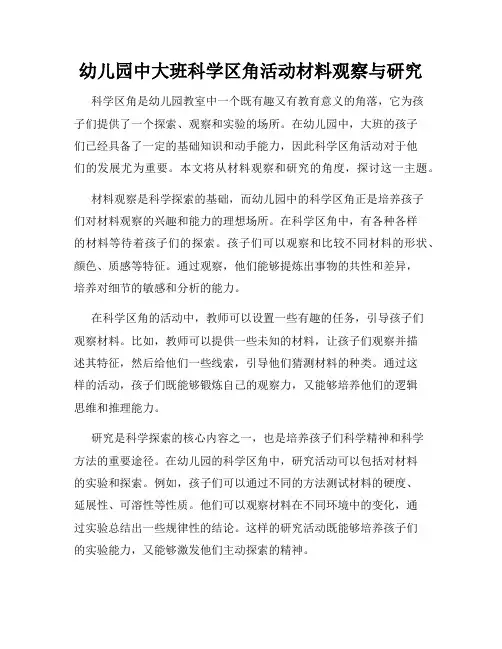 幼儿园中大班科学区角活动材料观察与研究

科学区角是幼儿园教室中一个既有趣又有教育意义的角落，它为孩子们提供了一个探索、观察和实验的场所。在幼儿园中，大班的孩子们已经具备了一定的基础知识和动手能力，因此科学区角活动对于他们的发展尤为重要。本文将从材料观察和研究的角度，探讨这一主题。

材料观察是科学探索的基础，而幼儿园中的科学区角正是培养孩子们对材料观察的兴趣和能力的理想场所。在科学区角中，有各种各样的材料等待着孩子们的探索。孩子们可以观察和比较不同材料的形状、颜色、质感等特征。通过观察，他们能够提炼出事物的共性和差异，培养对细节的敏感和分析的能力。

在科学区角的活动中，教师可以设置一些有趣的任务，引导孩子们观察材料。比如，教师可以提供一些未知的材料，让孩子们观察并描述其特征，然后给他们一些线索，引导他们猜测材料的种类。通过这样的活动，孩子们既能够锻炼自己的观察力，又能够培养他们的逻辑思维和推理能力。

研究是科学探索的核心内容之一，也是培养孩子们科学精神和科学方法的重要途径。在幼儿园的科学区角中，研究活动可以包括对材料的实验和探索。例如，孩子们可以通过不同的方法测试材料的硬度、延展性、可溶性等性质。他们可以观察材料在不同环境中的变化，通过实验总结出一些规律性的结论。这样的研究活动既能够培养孩子们的实验能力，又能够激发他们主动探索的精神。